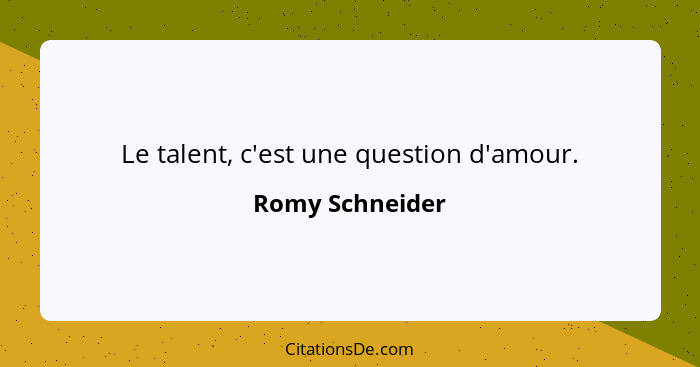 Le talent, c'est une question d'amour.

Romy Schneider

CitationsDe.com